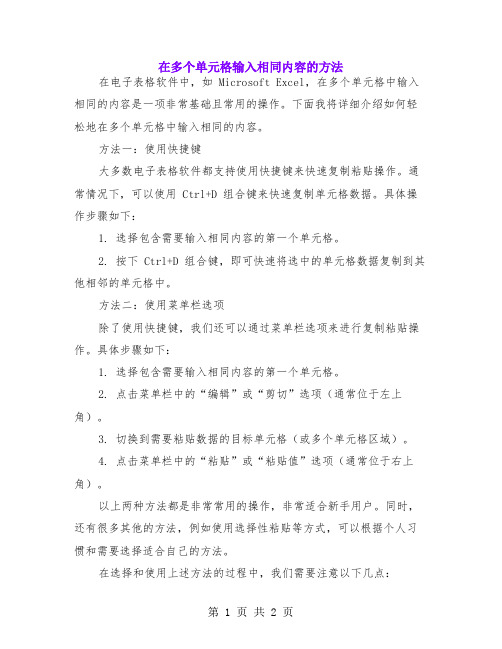 在多个单元格输入相同内容的方法

在电子表格软件中，如 Microsoft Excel，在多个单元格中输入相同的内容是一项非常基础且常用的操作。下面我将详细介绍如何轻松地在多个单元格中输入相同的内容。

方法一：使用快捷键

大多数电子表格软件都支持使用快捷键来快速复制粘贴操作。通常情况下，可以使用 Ctrl+D 组合键来快速复制单元格数据。具体操作步骤如下：

1. 选择包含需要输入相同内容的第一个单元格。

2. 按下 Ctrl+D 组合键，即可快速将选中的单元格数据复制到其他相邻的单元格中。

方法二：使用菜单栏选项

除了使用快捷键，我们还可以通过菜单栏选项来进行复制粘贴操作。具体步骤如下：

1. 选择包含需要输入相同内容的第一个单元格。

2. 点击菜单栏中的“编辑”或“剪切”选项（通常位于左上角）。

3. 切换到需要粘贴数据的目标单元格（或多个单元格区域）。

4. 点击菜单栏中的“粘贴”或“粘贴值”选项（通常位于右上角）。

以上两种方法都是非常常用的操作，非常适合新手用户。同时，还有很多其他的方法，例如使用选择性粘贴等方式，可以根据个人习惯和需要选择适合自己的方法。

在选择和使用上述方法的过程中，我们需要注意以下几点：

第 1 页 共 2 页